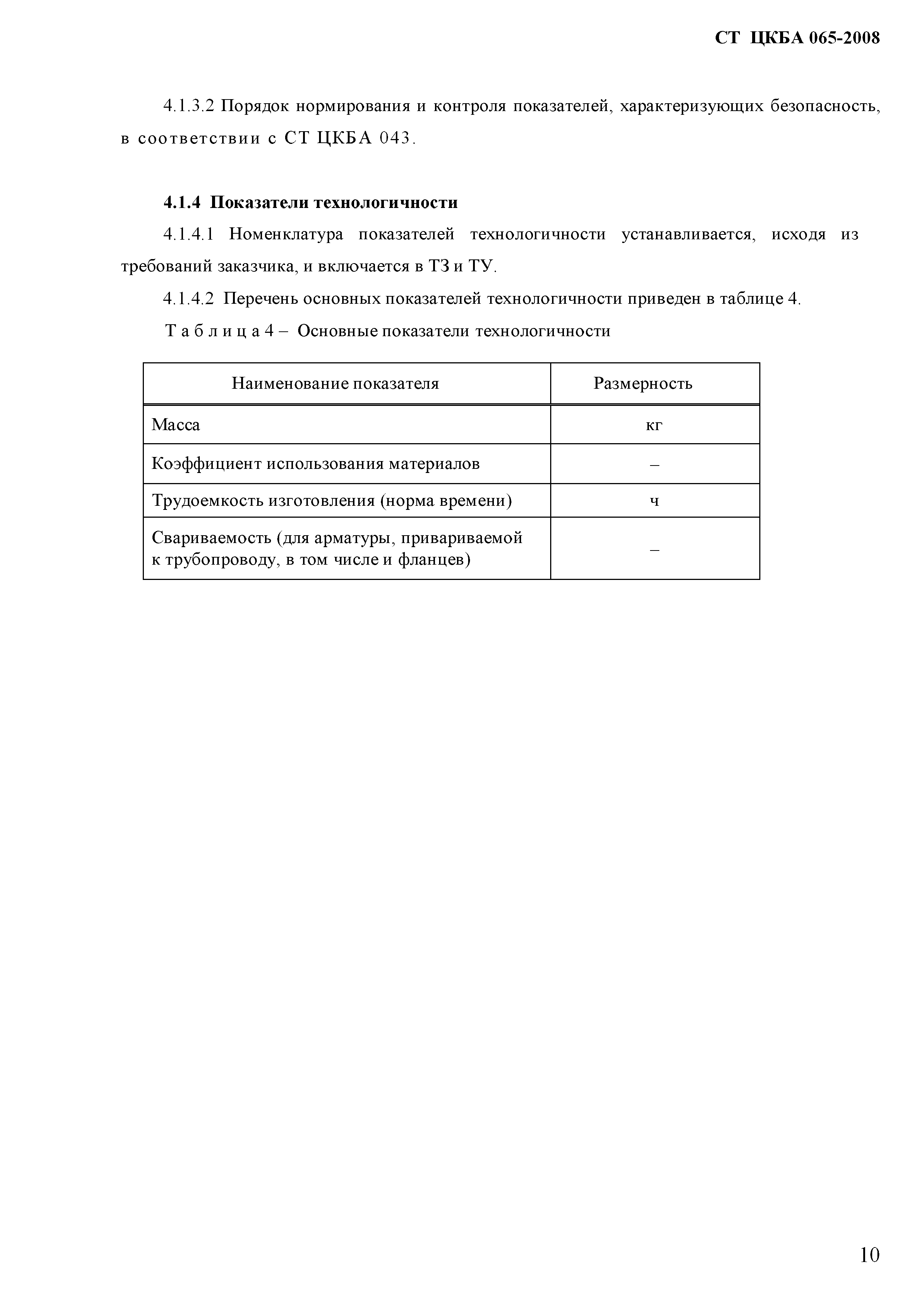 СТ ЦКБА 065-2008

4.1.3.2 Порядок нормирования и контроля показателей, характеризующих безопасность, в соответствии с СТ ЦКБА 043.

4.1.4 Показатели технологичности

4.1.4.1 Номенклатура показателей технологичности устанавливается, исходя из требований заказчика, и включается в ТЗ и ТУ.

4.1.4.2 Перечень основных показателей технологичности приведен в таблице 4.

Т а б л и ц а 4 – Основные показатели технологичности

| Наименование показателя | Размерность |
|---|---|
| Масса | кг |
| Коэффициент использования материалов | – |
| Трудоемкость изготовления (норма времени) | ч |
| Свариваемость (для арматуры, привариваемой к трубопроводу, в том числе и фланцев) | – |

10